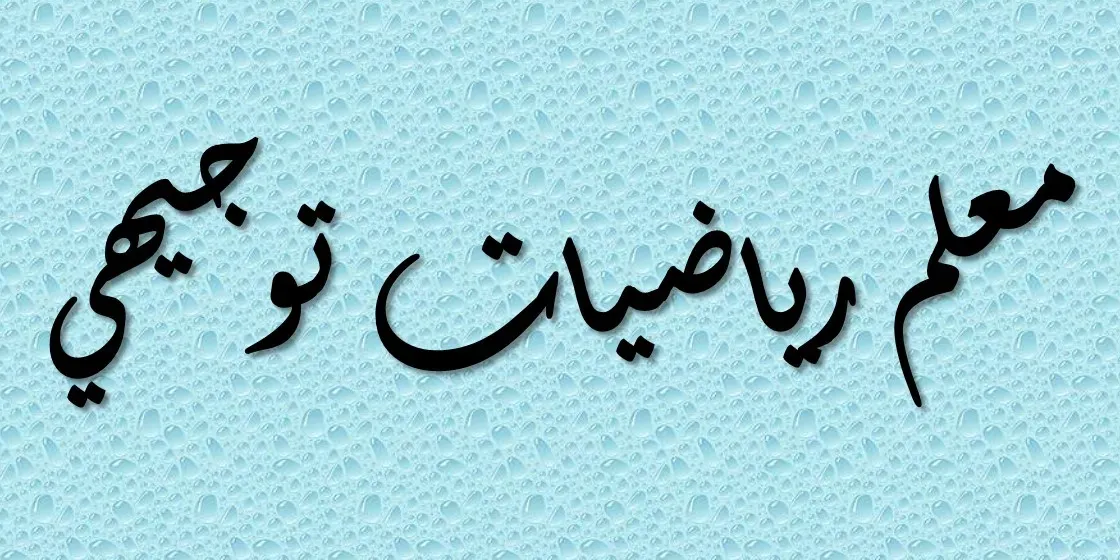 معلم رياضيات توجيهي